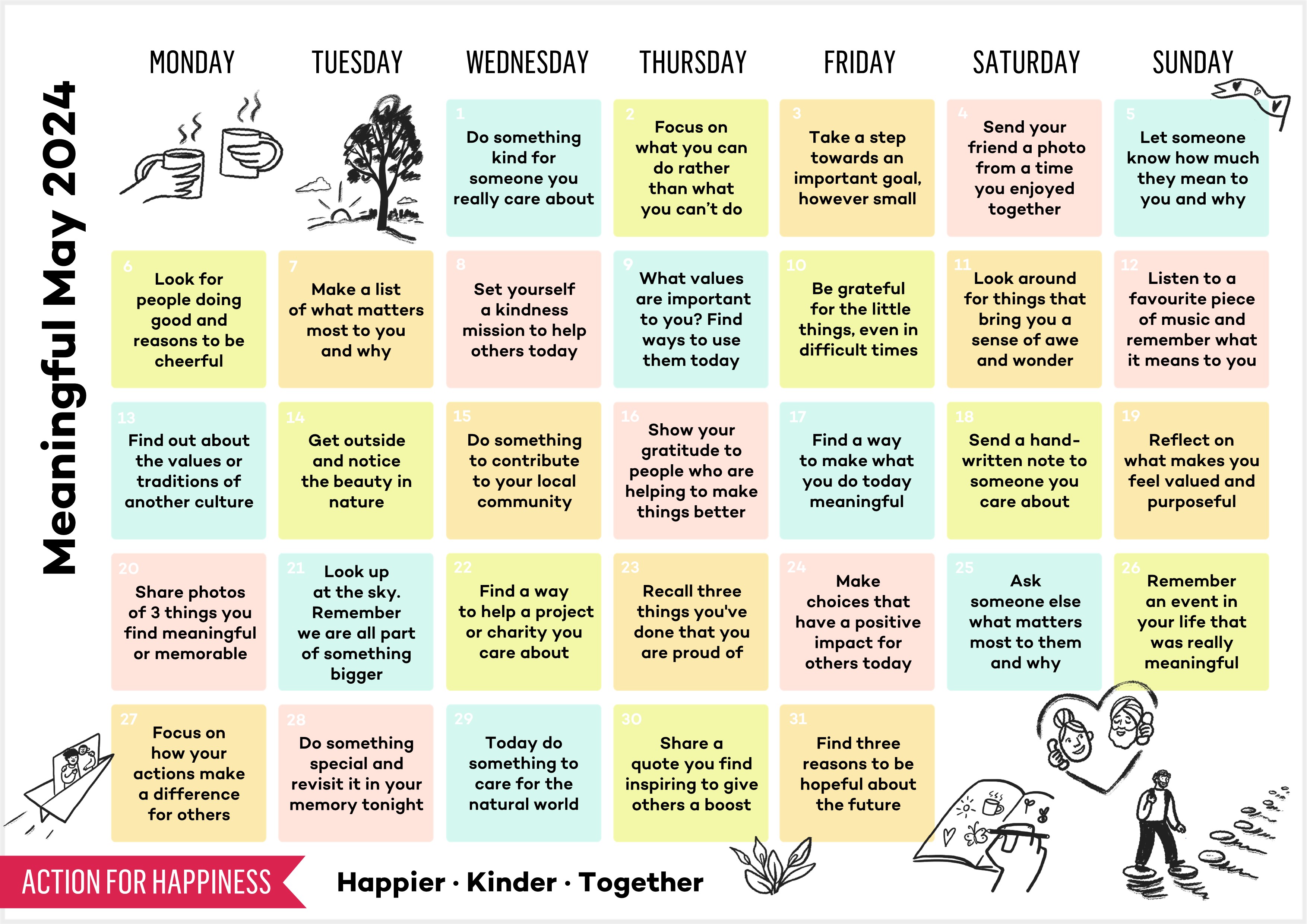 Meaningful May 2024

| MONDAY | TUESDAY | WEDNESDAY | THURSDAY | FRIDAY | SATURDAY | SUNDAY |
|---|---|---|---|---|---|---|
| | | 1 Do something kind for someone you really care about | 2 Focus on what you can do rather than what you can't do | 3 Take a step towards an important goal, however small | 4 Send your friend a photo from a time you enjoyed together | 5 Let someone know how much they mean to you and why |
| 6 Look for people doing good and reasons to be cheerful | 7 Make a list of what matters most to you and why | 8 Set yourself a kindness mission to help others today | 9 What values are important to you? Find ways to use them today | 10 Be grateful for the little things, even in difficult times | 11 Look around for things that bring you a sense of awe and wonder | 12 Listen to a favourite piece of music and remember what it means to you |
| 13 Find out about the values or traditions of another culture | 14 Get outside and notice the beauty in nature | 15 Do something to contribute to your local community | 16 Show your gratitude to people who are helping to make things better | 17 Find a way to make what you do today meaningful | 18 Send a hand-written note to someone you care about | 19 Reflect on what makes you feel valued and purposeful |
| 20 Share photos of 3 things you find meaningful or memorable | 21 Look up at the sky. Remember we are all part of something bigger | 22 Find a way to help a project or charity you care about | 23 Recall three things you've done that you are proud of | 24 Make choices that have a positive impact for others today | 25 Ask someone else what matters most to them and why | 26 Remember an event in your life that was really meaningful |
| 27 Focus on how your actions make a difference for others | 28 Do something special and revisit it in your memory tonight | 29 Today do something to care for the natural world | 30 Share a quote you find inspiring to give others a boost | 31 Find three reasons to be hopeful about the future | | |

ACTION FOR HAPPINESS

Happier · Kinder · Together